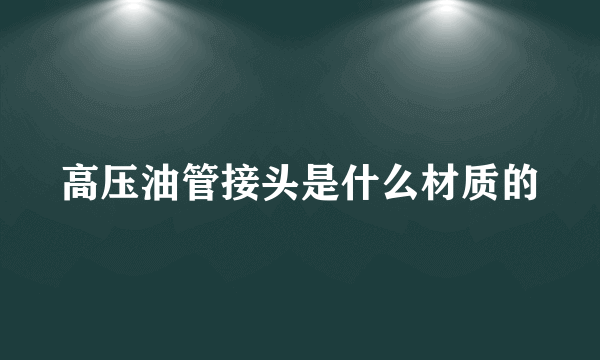 高压油管接头是什么材质的